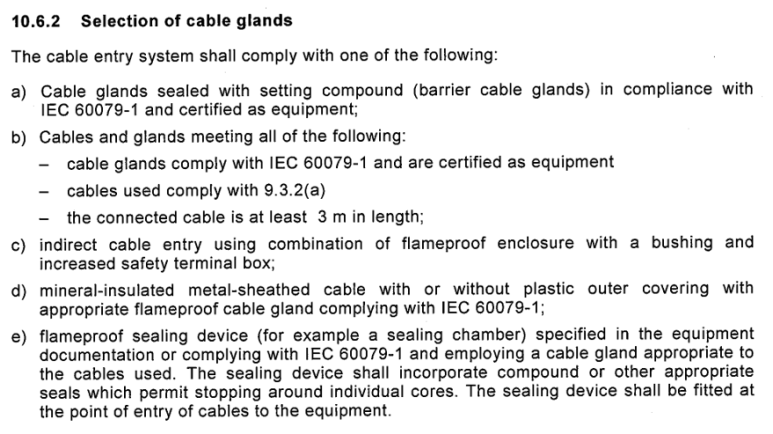 10.6.2 Selection of cable glands

The cable entry system shall comply with one of the following:

a) Cable glands sealed with setting compound (barrier cable glands) in compliance with IEC 60079-1 and certified as equipment;

b) Cables and glands meeting all of the following:

– cable glands comply with IEC 60079-1 and are certified as equipment

– cables used comply with 9.3.2(a)

– the connected cable is at least 3 m in length;

c) indirect cable entry using combination of flameproof enclosure with a bushing and increased safety terminal box;

d) mineral-insulated metal-sheathed cable with or without plastic outer covering with appropriate flameproof cable gland complying with IEC 60079-1;

e) flameproof sealing device (for example a sealing chamber) specified in the equipment documentation or complying with IEC 60079-1 and employing a cable gland appropriate to the cables used. The sealing device shall incorporate compound or other appropriate seals which permit stopping around individual cores. The sealing device shall be fitted at the point of entry of cables to the equipment.